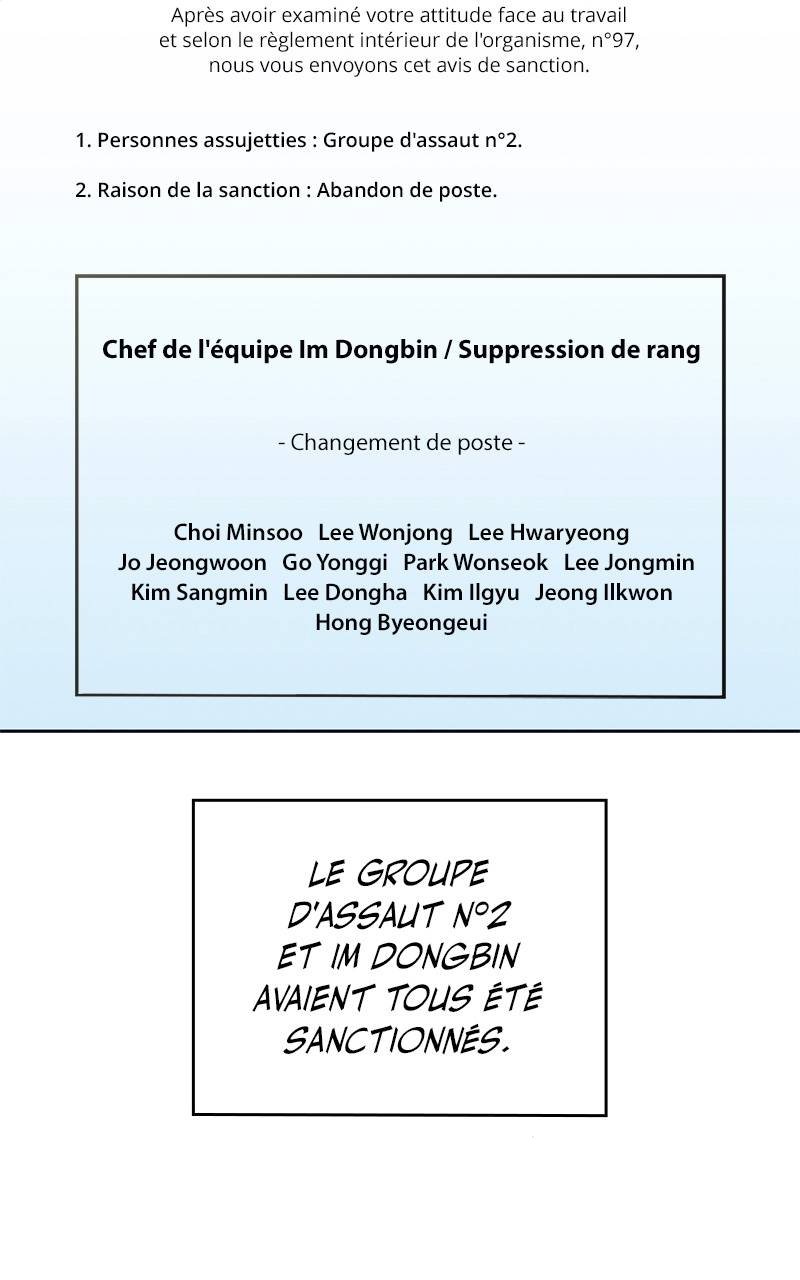 Après avoir examiné votre attitude face au travail et selon le règlement intérieur de l'organisme, n°97, nous vous envoyons cet avis de sanction.

1. Personnes assujetties : Groupe d'assaut n°2.

2. Raison de la sanction : Abandon de poste.

Chef de l'équipe Im Dongbin / Suppression de rang

- Changement de poste -

Choi Minsoo Lee Wonjong Lee Hwaryeong Jo Jeongwoon Go Yonggi Park Wonseok Lee Jongmin Kim Sangmin Lee Dongha Kim Ilgyu Jeong Ilkwon Hong Byeongeui

LE GROUPE D'ASSAUT N°2 ET IM DONGBIN AVAIENT TOUS ÉTÉ SANCTIONNÉS.